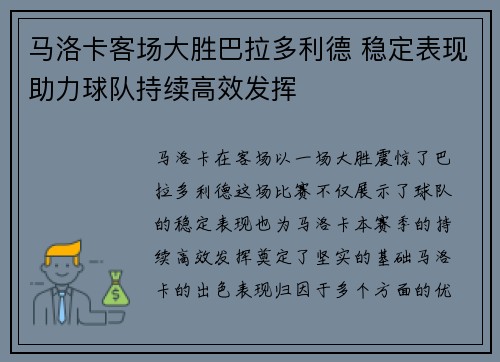 马洛卡客场大胜巴拉多利德 稳定表现助力球队持续高效发挥

马洛卡在客场以一场大胜震惊了巴拉多利德这场比赛不仅展示了球队的稳定表现也为马洛卡本赛季的持续高效发挥奠定了坚实的基础马洛卡的出色表现归因于多个方面的优

$